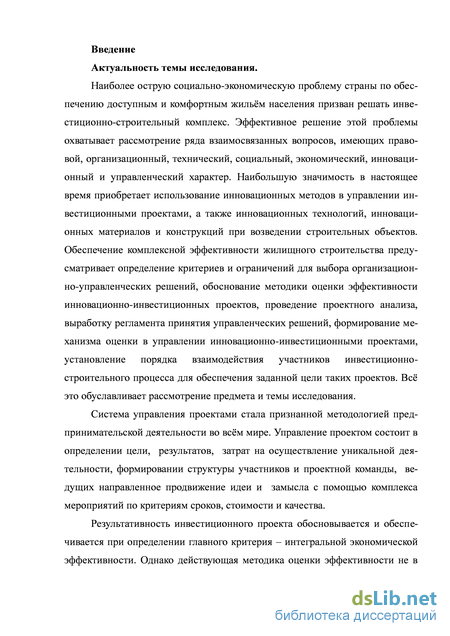 **Введение**

**Актуальность темы исследования.**

Наиболее острую социально-экономическую проблему страны по обеспечению доступным и комфортным жильём населения призван решать инвестиционно-строительный комплекс. Эффективное решение этой проблемы охватывает рассмотрение ряда взаимосвязанных вопросов, имеющих правовой, организационный, технический, социальный, экономический, инновационный и управленческий характер. Наибольшую значимость в настоящее время приобретает использование инновационных методов в управлении инвестиционными проектами, а также инновационных технологий, инновационных материалов и конструкций при возведении строительных объектов. Обеспечение комплексной эффективности жилищного строительства предусматривает определение критериев и ограничений для выбора организационно-управленческих решений, обоснование методики оценки эффективности инновационно-инвестиционных проектов, проведение проектного анализа, выработку регламента принятия управленческих решений, формирование механизма оценки в управлении инновационно-инвестиционными проектами, установление порядка взаимодействия участников инвестиционно-строительного процесса для обеспечения заданной цели таких проектов. Всё это обуславливает рассмотрение предмета и темы исследования.

Система управления проектами стала признанной методологией предпринимательской деятельности во всём мире. Управление проектом состоит в определении цели, результатов, затрат на осуществление уникальной деятельности, формировании структуры участников и проектной команды, ведущих направленное продвижение идеи и замысла с помощью комплекса мероприятий по критериям сроков, стоимости и качества.

Результативность инвестиционного проекта обосновывается и обеспечивается при определении главного критерия – интегральной экономической эффективности. Однако действующая методика оценки эффективности не в

dsLib.net
библиотека диссертаций